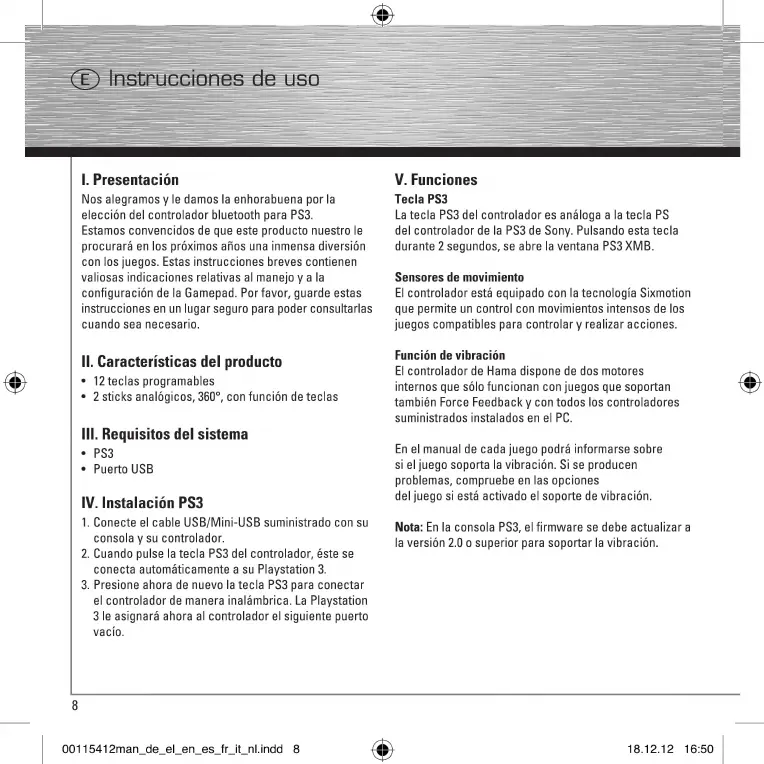 E Instrucciones de uso

I. Presentación
Nos alegramos y le damos la enhorabuena por la elección del controlador bluetooth para PS3.
Estamos convencidos de que este producto nuestro le procurará en los próximos años una inmensa diversión con los juegos. Estas instrucciones breves contienen valiosas indicaciones relativas al manejo y a la configuración de la Gamepad. Por favor, guarde estas instrucciones en un lugar seguro para poder consultarlas cuando sea necesario.

II. Características del producto
• 12 teclas programables
• 2 sticks analógicos, 360°, con función de teclas

III. Requisitos del sistema
• PS3
• Puerto USB

IV. Instalación PS3
1. Conecte el cable USB/Mini-USB suministrado con su consola y su controlador.
2. Cuando pulse la tecla PS3 del controlador, éste se conecta automáticamente a su Playstation 3.
3. Presione ahora de nuevo la tecla PS3 para conectar el controlador de manera inalámbrica. La Playstation 3 le asignará ahora al controlador el siguiente puerto vacío.

V. Funciones
Tecla PS3
La tecla PS3 del controlador es análoga a la tecla PS del controlador de la PS3 de Sony. Pulsando esta tecla durante 2 segundos, se abre la ventana PS3 XMB.

Sensores de movimiento
El controlador está equipado con la tecnología Sixmotion que permite un control con movimientos intensos de los juegos compatibles para controlar y realizar acciones.

Función de vibración
El controlador de Hama dispone de dos motores internos que sólo funcionan con juegos que soportan también Force Feedback y con todos los controladores suministrados instalados en el PC.

En el manual de cada juego podrá informarse sobre si el juego soporta la vibración. Si se producen problemas, compruebe en las opciones del juego si está activado el soporte de vibración.

Nota: En la consola PS3, el firmware se debe actualizar a la versión 2.0 o superior para soportar la vibración.

8

00115412man_de_el_en_es_fr_it_nl.indd 8 18.12.12 16:50